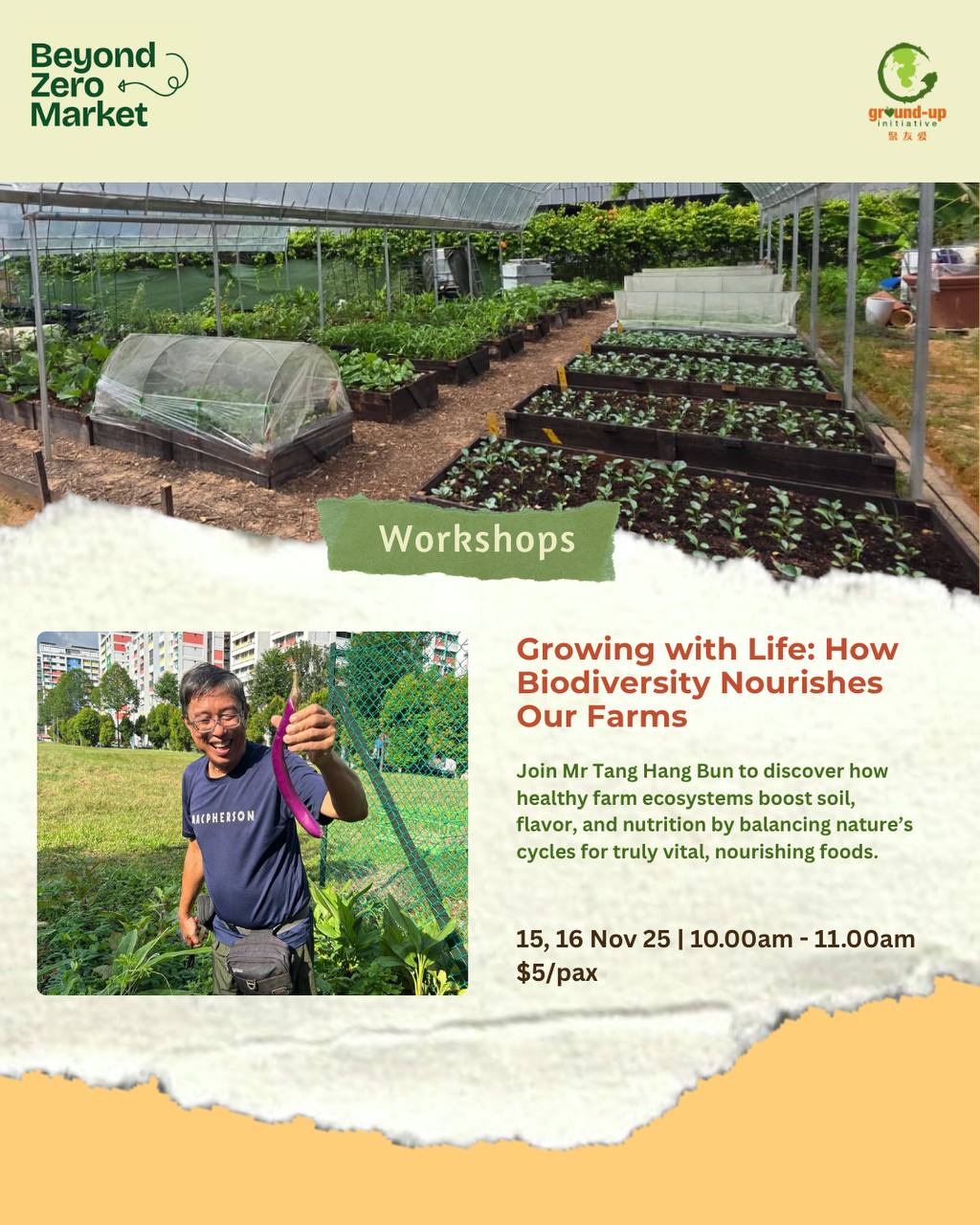 Beyond
Zero
Market

ground-up
initiative
聚友爱

Workshops

Growing with Life: How Biodiversity Nourishes Our Farms

Join Mr Tang Hang Bun to discover how healthy farm ecosystems boost soil, flavor, and nutrition by balancing nature's cycles for truly vital, nourishing foods.

15, 16 Nov 25 | 10.00am - 11.00am
$5/pax